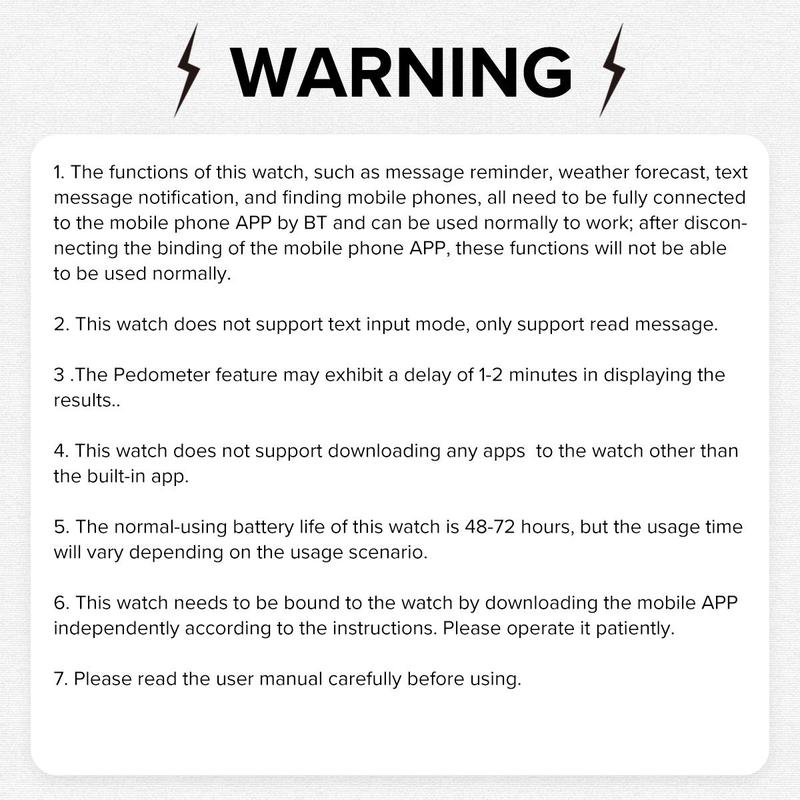 WARNING

1. The functions of this watch, such as message reminder, weather forecast, text message notification, and finding mobile phones, all need to be fully connected to the mobile phone APP by BT and can be used normally to work; after disconnecting the binding of the mobile phone APP, these functions will not be able to be used normally.

2. This watch does not support text input mode, only support read message.

3 .The Pedometer feature may exhibit a delay of 1-2 minutes in displaying the results..

4. This watch does not support downloading any apps to the watch other than the built-in app.

5. The normal-using battery life of this watch is 48-72 hours, but the usage time will vary depending on the usage scenario.

6. This watch needs to be bound to the watch by downloading the mobile APP independently according to the instructions. Please operate it patiently.

7. Please read the user manual carefully before using.